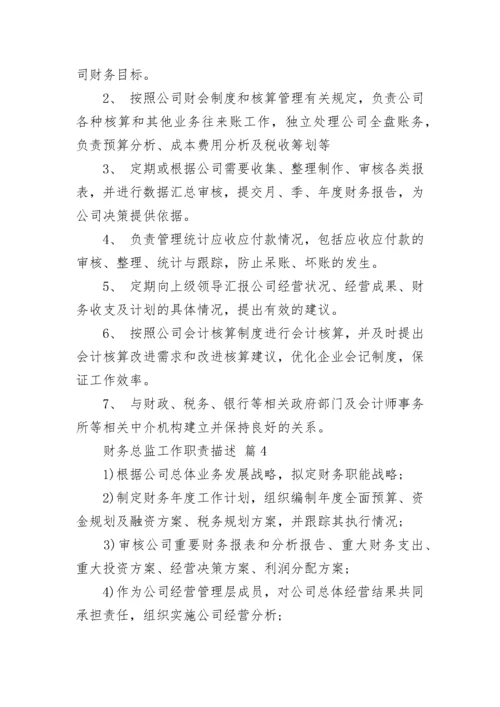 司财务目标。

2、 按照公司财会制度和核算管理有关规定，负责公司各种核算和其他业务往来账工作，独立处理公司全盘账务，负责预算分析、成本费用分析及税收筹划等

3、 定期或根据公司需要收集、整理制作、审核各类报表，并进行数据汇总审核，提交月、季、年度财务报告，为公司决策提供依据。

4、 负责管理统计应收应付款情况，包括应收应付款的审核、整理、统计与跟踪，防止呆账、坏账的发生。

5、 定期向上级领导汇报公司经营状况、经营成果、财务收支及计划的具体情况，提出有效的建议。

6、 按照公司会计核算制度进行会计核算，并及时提出会计核算改进需求和改进核算建议，优化企业会记制度，保证工作效率。

7、 与财政、税务、银行等相关政府部门及会计师事务所等相关中介机构建立并保持良好的关系。

财务总监工作职责描述 篇4

1)根据公司总体业务发展战略，拟定财务职能战略；

2)制定财务年度工作计划，组织编制年度全面预算、资金规划及融资方案、税务规划方案，并跟踪其执行情况；

3)审核公司重要财务报表和分析报告、重大财务支出、重大投资方案、经营决策方案、利润分配方案；

4)作为公司经营管理层成员，对公司总体经营结果共同承担责任，组织实施公司经营分析；